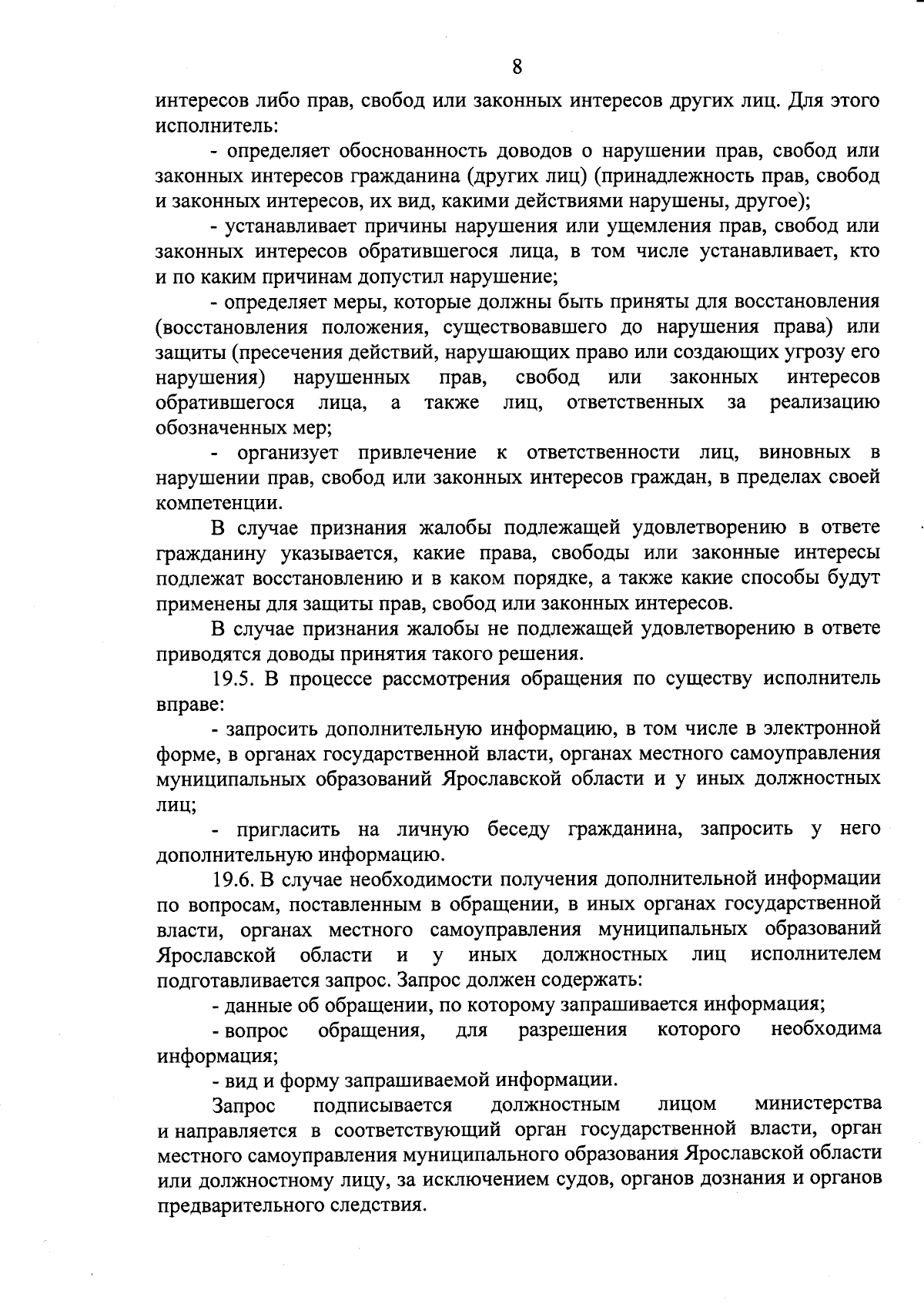 8

интересов либо прав, свобод или законных интересов других лиц. Для этого исполнитель:

- определяет обоснованность доводов о нарушении прав, свобод или законных интересов гражданина (других лиц) (принадлежность прав, свобод и законных интересов, их вид, какими действиями нарушены, другое);

- устанавливает причины нарушения или ущемления прав, свобод или законных интересов обратившегося лица, в том числе устанавливает, кто и по каким причинам допустил нарушение;

- определяет меры, которые должны быть приняты для восстановления (восстановления положения, существовавшего до нарушения права) или защиты (пресечения действий, нарушающих право или создающих угрозу его нарушения) нарушенных прав, свобод или законных интересов обратившегося лица, а также лиц, ответственных за реализацию обозначенных мер;

- организует привлечение к ответственности лиц, виновных в нарушении прав, свобод или законных интересов граждан, в пределах своей компетенции.

В случае признания жалобы подлежащей удовлетворению в ответе гражданину указывается, какие права, свободы или законные интересы подлежат восстановлению и в каком порядке, а также какие способы будут применены для защиты прав, свобод или законных интересов.

В случае признания жалобы не подлежащей удовлетворению в ответе приводятся доводы принятия такого решения.

19.5. В процессе рассмотрения обращения по существу исполнитель вправе:

- запросить дополнительную информацию, в том числе в электронной форме, в органах государственной власти, органах местного самоуправления муниципальных образований Ярославской области и у иных должностных лиц;

- пригласить на личную беседу гражданина, запросить у него дополнительную информацию.

19.6. В случае необходимости получения дополнительной информации по вопросам, поставленным в обращении, в иных органах государственной власти, органах местного самоуправления муниципальных образований Ярославской области и у иных должностных лиц исполнителем подготавливается запрос. Запрос должен содержать:

- данные об обращении, по которому запрашивается информация;

- вопрос обращения, для разрешения которого необходима информация;

- вид и форму запрашиваемой информации.

Запрос подписывается должностным лицом министерства и направляется в соответствующий орган государственной власти, орган местного самоуправления муниципального образования Ярославской области или должностному лицу, за исключением судов, органов дознания и органов предварительного следствия.